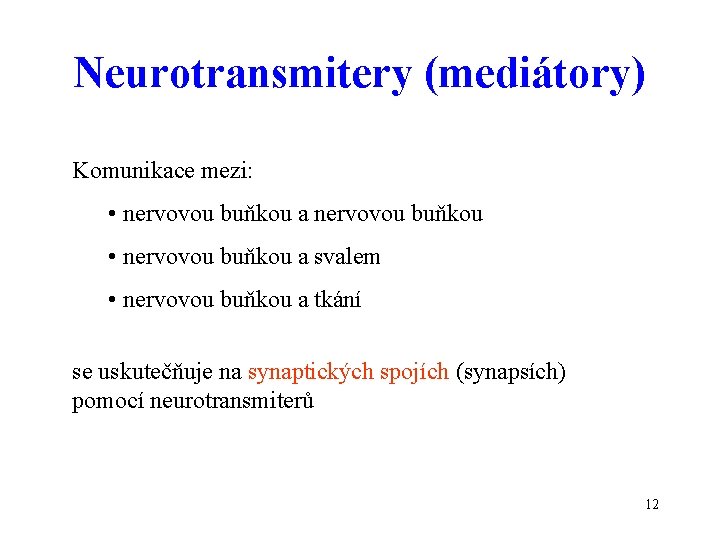 Neurotransmitery (mediátory)

Komunikace mezi:

• nervovou buňkou a nervovou buňkou

• nervovou buňkou a svalem

• nervovou buňkou a tkání

se uskutečňuje na synaptických spojích (synapsích) pomocí neurotransmiterů

12